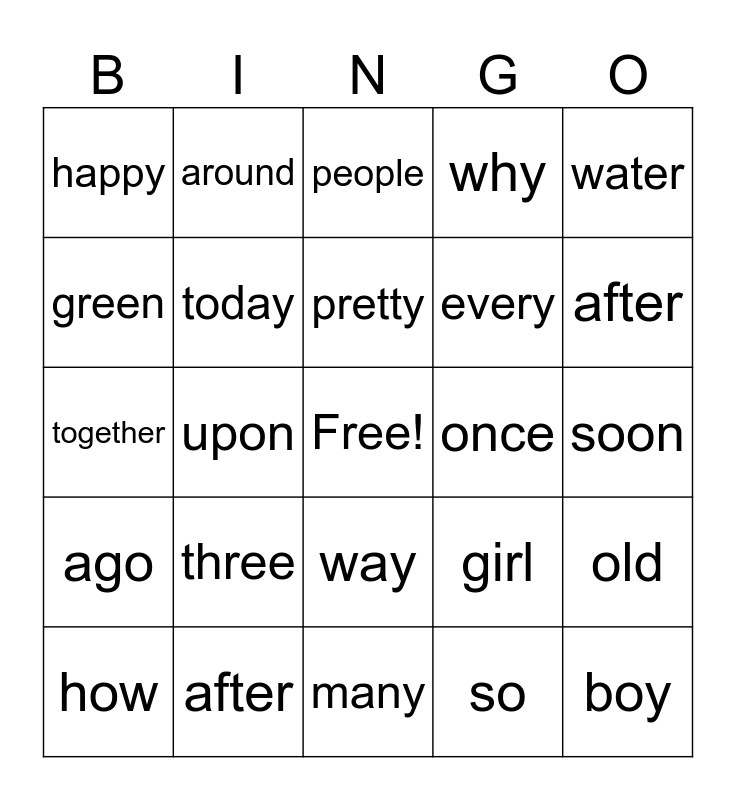 | B | I | N | G | O |
|---|---|---|---|---|
| happy | around | people | why | water |
| green | today | pretty | every | after |
| together | upon | Free! | once | soon |
| ago | three | way | girl | old |
| how | after | many | so | boy |